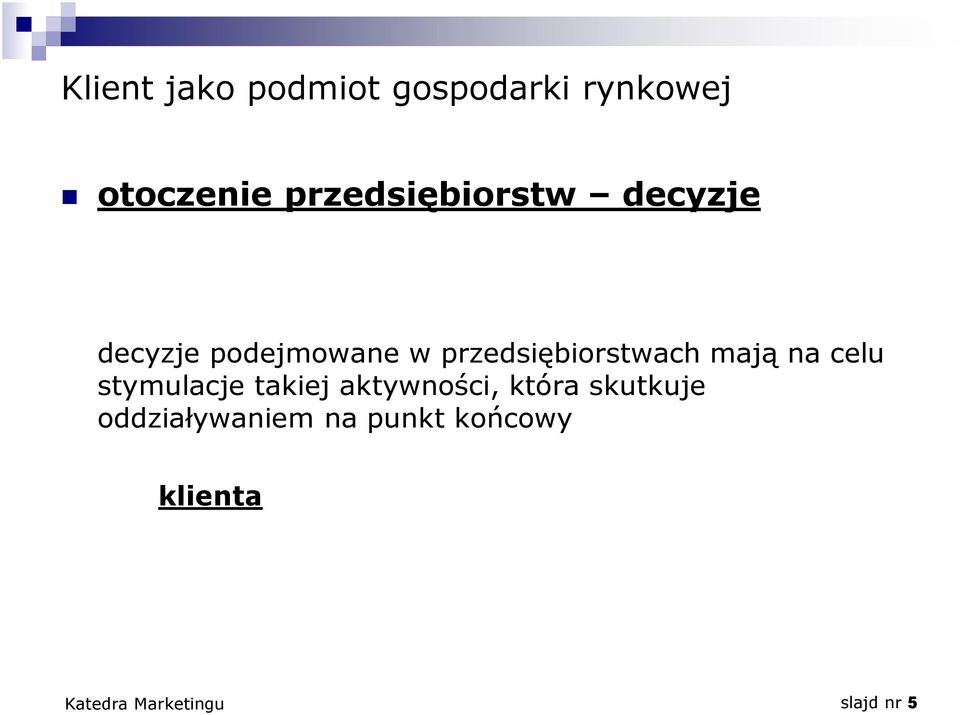 Klient jako podmiot gospodarki rynkowej

otoczenie przedsiębiorstw – decyzje

decyzje podejmowane w przedsiębiorstwach mają na celu stymulacje takiej aktywności, która skutkuje oddziaływaniem na punkt końcowy

klienta

Katedra Marketingu

slajd nr 5